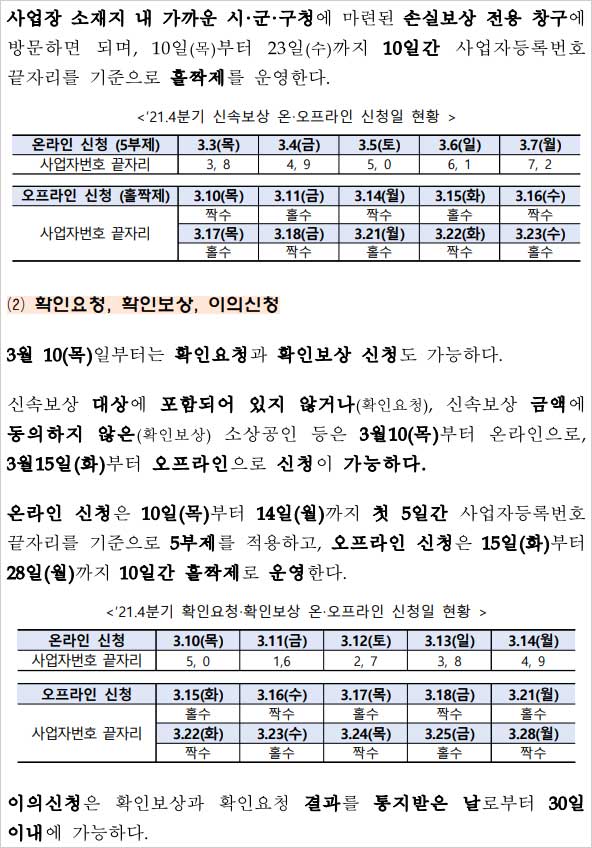 사업장 소재지 내 가까운 시·군·구청에 마련된 손실보상 전용 창구에 방문하면 되며, 10일(목)부터 23일(수)까지 10일간 사업자등록번호 끝자리를 기준으로 홀짝제를 운영한다.

<'21.4분기 신속보상 온·오프라인 신청일 현황 >

| 온라인 신청 (5부제) | 3.3(목) | 3.4(금) | 3.5(토) | 3.6(일) | 3.7(월) |
|---|---|---|---|---|---|
| 사업자번호 끝자리 | 3, 8 | 4, 9 | 5, 0 | 6, 1 | 7, 2 |

| 오프라인 신청 (홀짝제) | 3.10(목) | 3.11(금) | 3.14(월) | 3.15(화) | 3.16(수) |
|---|---|---|---|---|---|
| 사업자번호 끝자리 | 짝수 | 홀수 | 짝수 | 홀수 | 짝수 |
| | 3.17(목) | 3.18(금) | 3.21(월) | 3.22(화) | 3.23(수) |
| | 홀수 | 짝수 | 홀수 | 짝수 | 홀수 |

(2) 확인요청, 확인보상, 이의신청

3월 10(목)일부터는 확인요청과 확인보상 신청도 가능하다.

신속보상 대상에 포함되어 있지 않거나(확인요청), 신속보상 금액에 동의하지 않은(확인보상) 소상공인 등은 3월10(목)부터 온라인으로, 3월15일(화)부터 오프라인으로 신청이 가능하다.

온라인 신청은 10일(목)부터 14일(월)까지 첫 5일간 사업자등록번호 끝자리를 기준으로 5부제를 적용하고, 오프라인 신청은 15일(화)부터 28일(월)까지 10일간 홀짝제로 운영한다.

<'21.4분기 확인요청·확인보상 온·오프라인 신청일 현황 >

| 온라인 신청 | 3.10(목) | 3.11(금) | 3.12(토) | 3.13(일) | 3.14(월) |
|---|---|---|---|---|---|
| 사업자번호 끝자리 | 5, 0 | 1,6 | 2, 7 | 3, 8 | 4, 9 |

| 오프라인 신청 | 3.15(화) | 3.16(수) | 3.17(목) | 3.18(금) | 3.21(월) |
|---|---|---|---|---|---|
| 사업자번호 끝자리 | 홀수 | 짝수 | 홀수 | 짝수 | 홀수 |
| | 3.22(화) | 3.23(수) | 3.24(목) | 3.25(금) | 3.28(월) |
| | 짝수 | 홀수 | 짝수 | 홀수 | 짝수 |

이의신청은 확인보상과 확인요청 결과를 통지받은 날로부터 30일 이내에 가능하다.